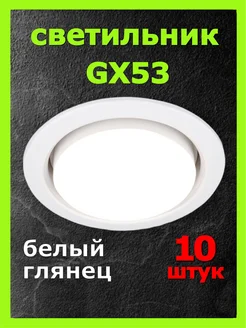 светильник
GX53

белый
глянец

10
штук